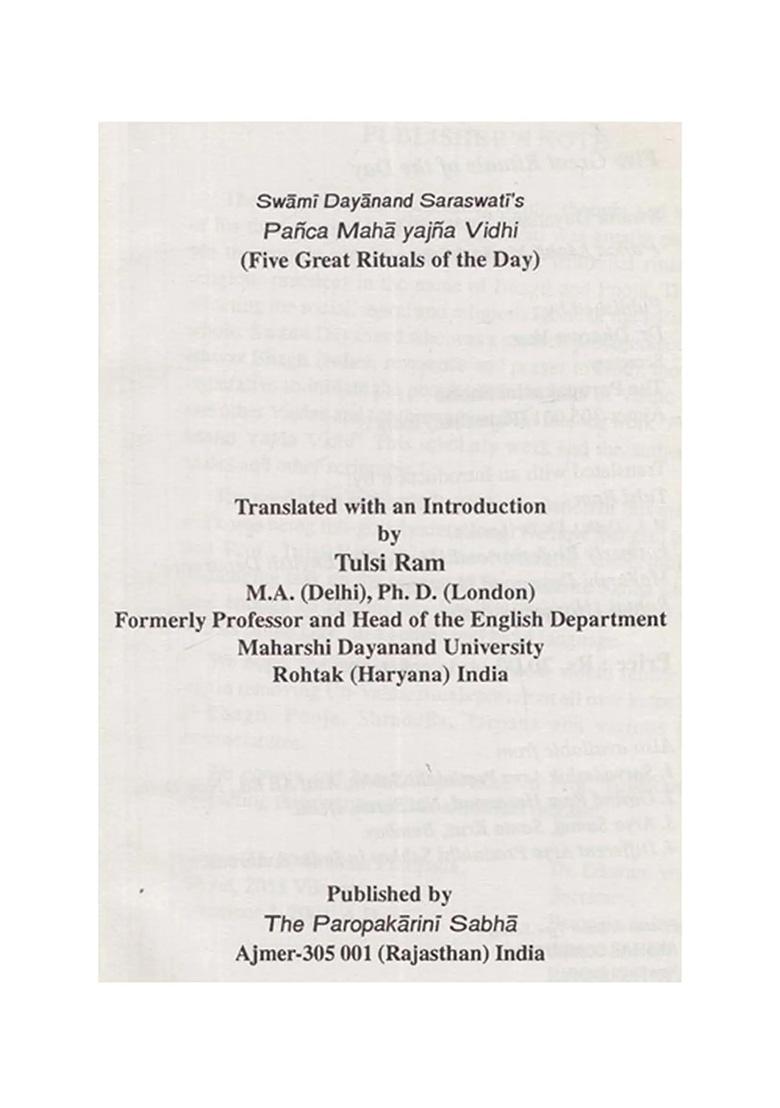 Swāmī Dayānand Saraswatī's
Pañca Mahā yajña Vidhi
(Five Great Rituals of the Day)

Translated with an Introduction
by
Tulsi Ram
M.A. (Delhi), Ph. D. (London)
Formerly Professor and Head of the English Department
Maharshi Dayanand University
Rohtak (Haryana) India

Published by
The Paropakārinī Sabhā
Ajmer-305 001 (Rajasthan) India